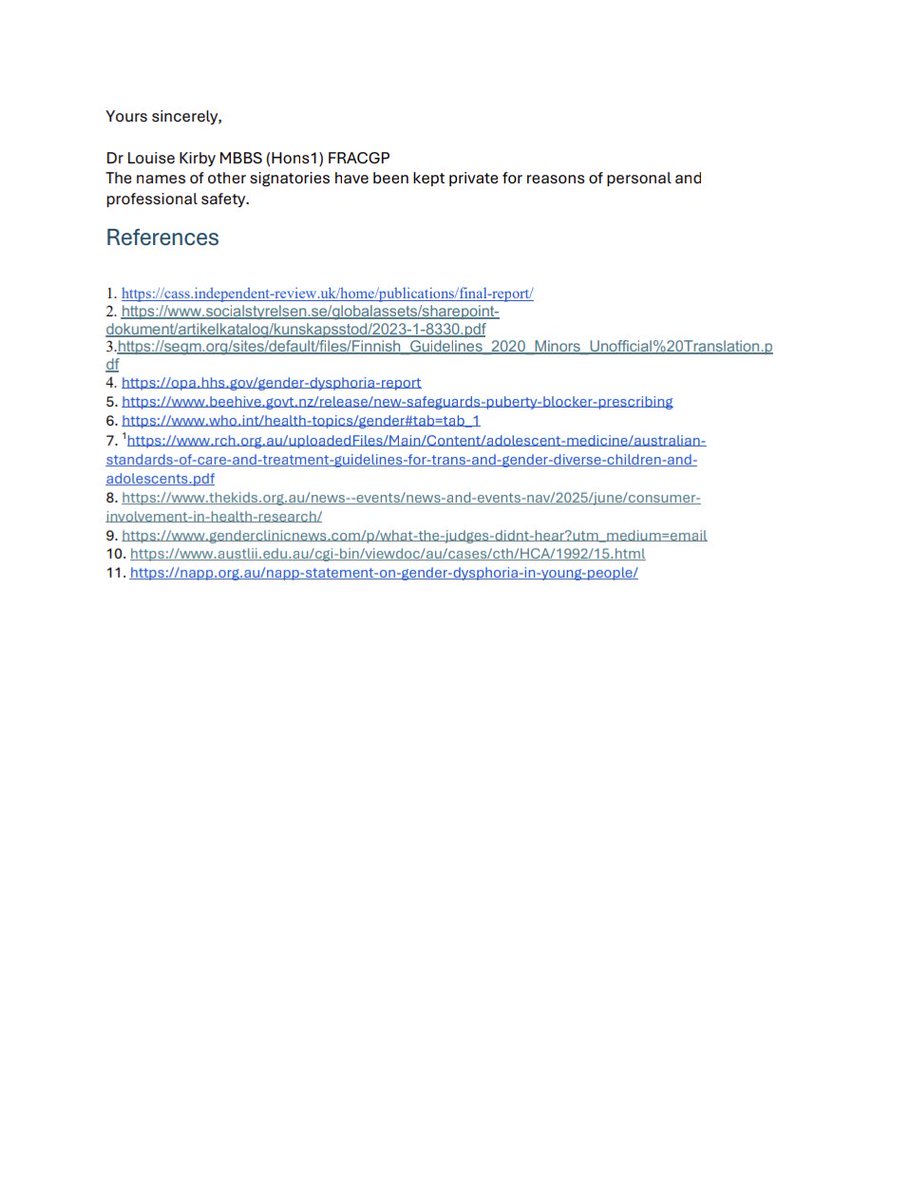 Yours sincerely,

Dr Louise Kirby MBBS (Hons1) FRACGP
The names of other signatories have been kept private for reasons of personal and professional safety.

References

1. https://cass.independent-review.uk/home/publications/final-report/
2. https://www.socialstyrelsen.se/globalassets/sharepoint-dokument/artikelkatalog/kunskapsstod/2023-1-8330.pdf
3.https://segm.org/sites/default/files/Finnish_Guidelines_2020_Minors_Unofficial%20Translation.pdf
4. https://opa.hhs.gov/gender-dysphoria-report
5. https://www.beehive.govt.nz/release/new-safeguards-puberty-blocker-prescribing
6. https://www.who.int/health-topics/gender#tab=tab_1
7. $^1$https://www.rch.org.au/uploadedFiles/Main/Content/adolescent-medicine/australian-standards-of-care-and-treatment-guidelines-for-trans-and-gender-diverse-children-and-adolescents.pdf
8. https://www.thekids.org.au/news--events/news-and-events-nav/2025/june/consumer-involvement-in-health-research/
9. https://www.genderclinicnews.com/p/what-the-judges-didnt-hear?utm_medium=email
10. https://www.austlii.edu.au/cgi-bin/viewdoc/au/cases/cth/HCA/1992/15.html
11. https://napp.org.au/napp-statement-on-gender-dysphoria-in-young-people/